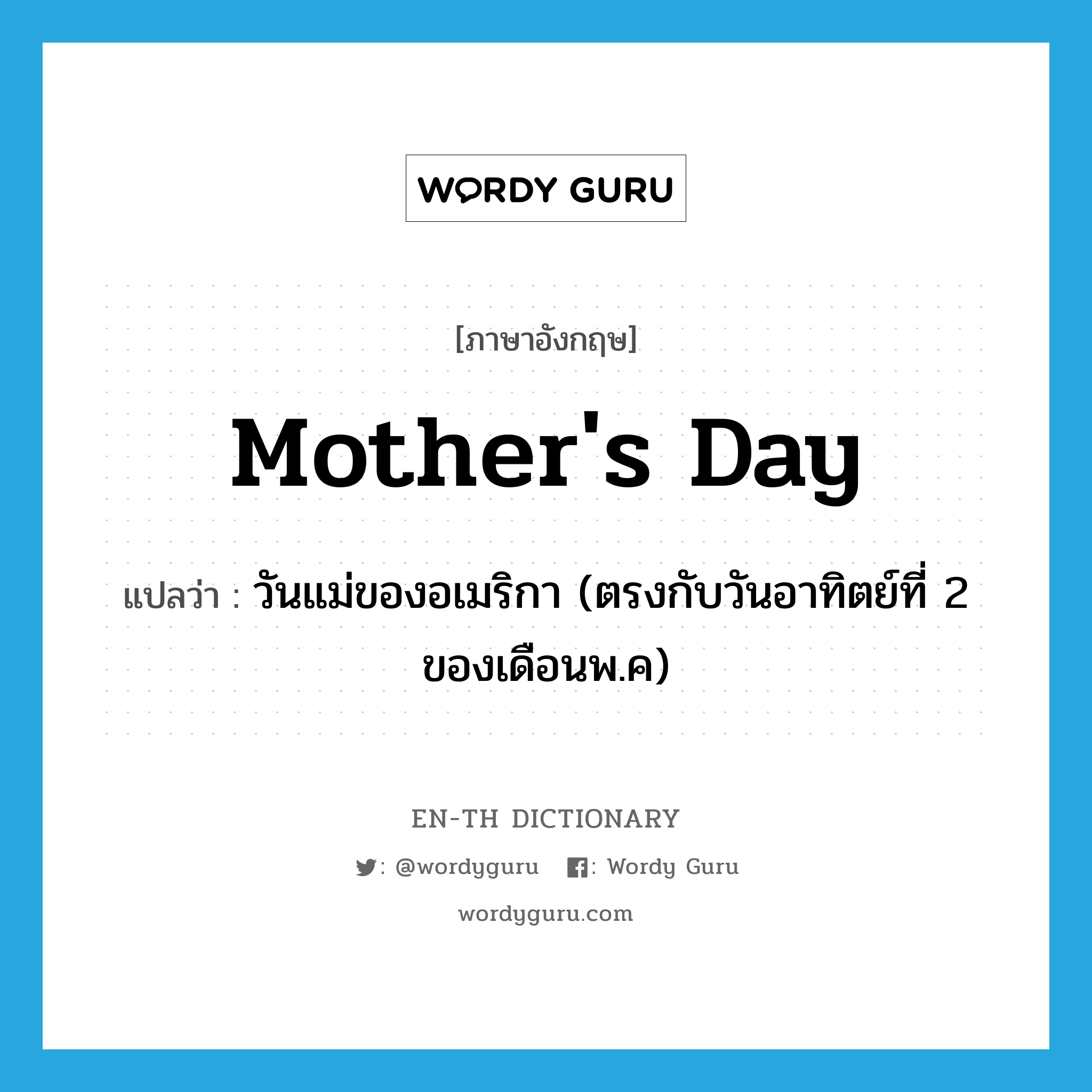 WORDY GURU

[ภาษาอังกฤษ]

Mother's Day

แปลว่า : วันแม่ของอเมริกา (ตรงกับวันอาทิตย์ที่ 2 ของเดือนพ.ค)

EN-TH DICTIONARY

: @wordyguru : Wordy Guru

wordyguru.com